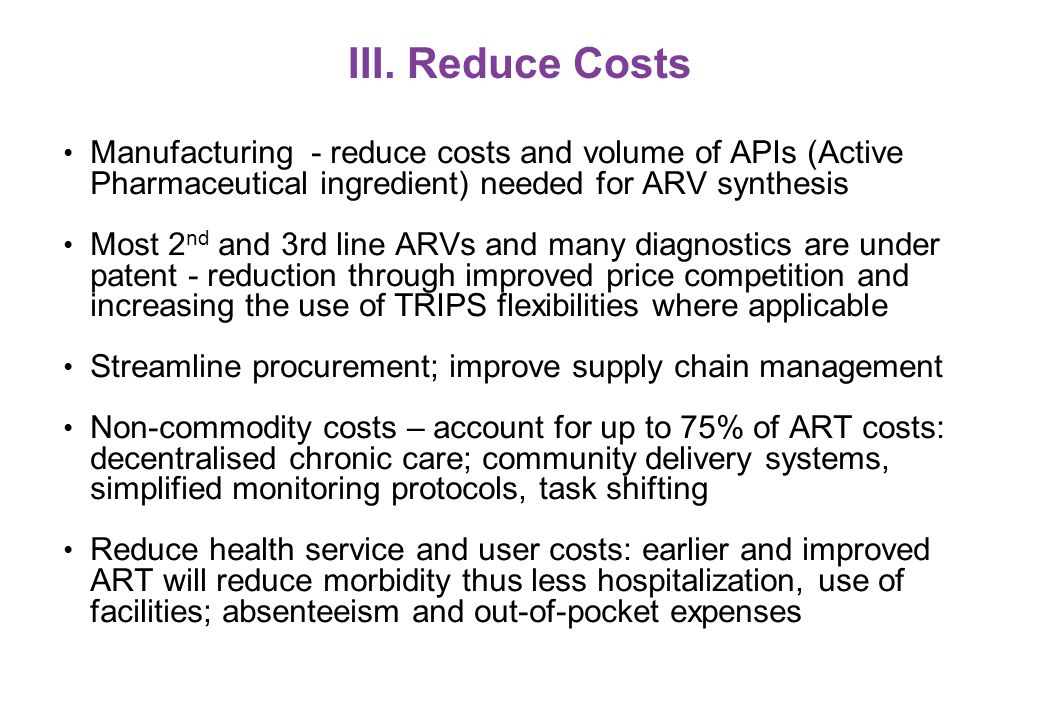 III. Reduce Costs

• Manufacturing - reduce costs and volume of APIs (Active Pharmaceutical ingredient) needed for ARV synthesis

• Most 2$^{nd}$ and 3rd line ARVs and many diagnostics are under patent - reduction through improved price competition and increasing the use of TRIPS flexibilities where applicable

• Streamline procurement; improve supply chain management

• Non-commodity costs – account for up to 75% of ART costs: decentralised chronic care; community delivery systems, simplified monitoring protocols, task shifting

• Reduce health service and user costs: earlier and improved ART will reduce morbidity thus less hospitalization, use of facilities; absenteeism and out-of-pocket expenses